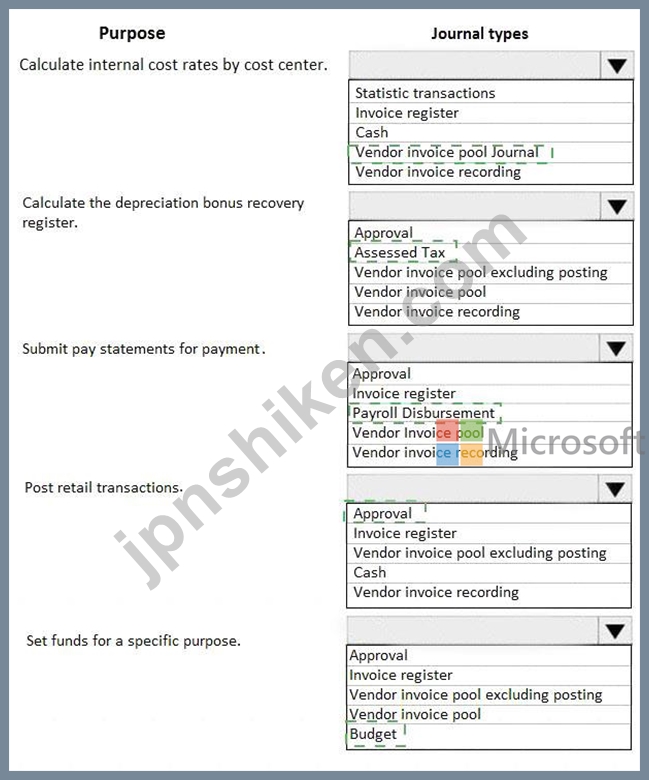 Purpose

Journal types

Calculate internal cost rates by cost center.

Statistic transactions
Invoice register
Cash
Vendor invoice pool Journal
Vendor invoice recording

Calculate the depreciation bonus recovery register.

Approval
Assessed Tax
Vendor invoice pool excluding posting
Vendor invoice pool
Vendor invoice recording

Submit pay statements for payment.

Approval
Invoice register
Payroll Disbursement
Vendor Invoice pool
Vendor invoice recording

Post retail transactions.

Approval
Invoice register
Vendor invoice pool excluding posting
Cash
Vendor invoice recording

Set funds for a specific purpose.

Approval
Invoice register
Vendor invoice pool excluding posting
Vendor invoice pool
Budget

jpnshiken.com

Microsoft